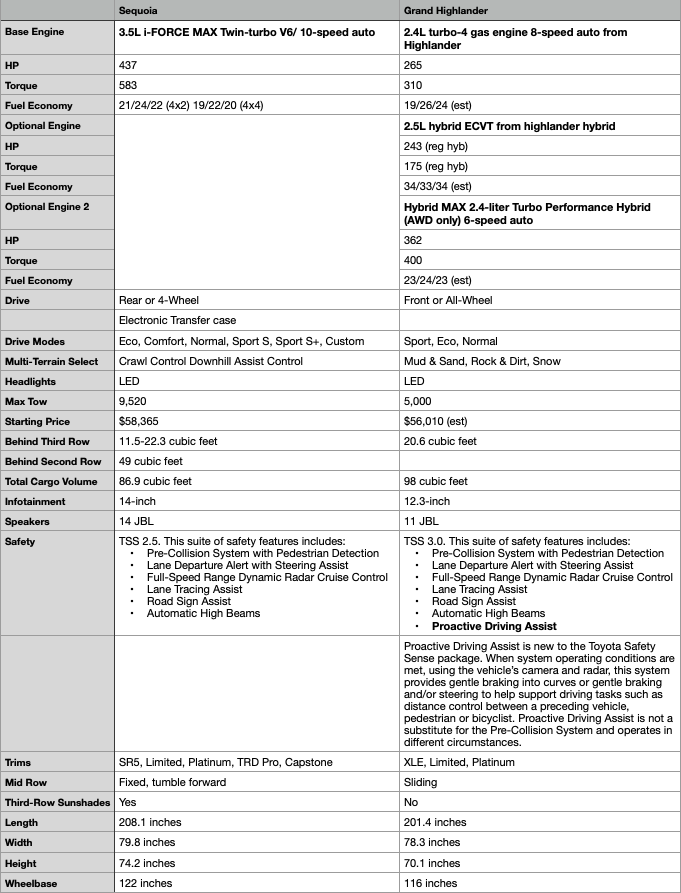 | | Sequoia | Grand Highlander |
|---|---|---|
| Base Engine | 3.5L i-FORCE MAX Twin-turbo V6/ 10-speed auto | 2.4L turbo-4 gas engine 8-speed auto from Highlander |
| HP | 437 | 265 |
| Torque | 583 | 310 |
| Fuel Economy | 21/24/22 (4x2) 19/22/20 (4x4) | 19/26/24 (est) |
| Optional Engine | | 2.5L hybrid ECVT from highlander hybrid |
| HP | | 243 (reg hyb) |
| Torque | | 175 (reg hyb) |
| Fuel Economy | | 34/33/34 (est) |
| Optional Engine 2 | | Hybrid MAX 2.4-liter Turbo Performance Hybrid (AWD only) 6-speed auto |
| HP | | 362 |
| Torque | | 400 |
| Fuel Economy | | 23/24/23 (est) |
| Drive | Rear or 4-Wheel | Front or All-Wheel |
| | Electronic Transfer case | |
| Drive Modes | Eco, Comfort, Normal, Sport S, Sport S+, Custom | Sport, Eco, Normal |
| Multi-Terrain Select | Crawl Control Downhill Assist Control | Mud & Sand, Rock & Dirt, Snow |
| Headlights | LED | LED |
| Max Tow | 9,520 | 5,000 |
| Starting Price | $58,365 | $56,010 (est) |
| Behind Third Row | 11.5-22.3 cubic feet | 20.6 cubic feet |
| Behind Second Row | 49 cubic feet | |
| Total Cargo Volume | 86.9 cubic feet | 98 cubic feet |
| Infotainment | 14-inch | 12.3-inch |
| Speakers | 14 JBL | 11 JBL |
| Safety | TSS 2.5. This suite of safety features includes: • Pre-Collision System with Pedestrian Detection • Lane Departure Alert with Steering Assist • Full-Speed Range Dynamic Radar Cruise Control • Lane Tracing Assist • Road Sign Assist • Automatic High Beams | TSS 3.0. This suite of safety features includes: • Pre-Collision System with Pedestrian Detection • Lane Departure Alert with Steering Assist • Full-Speed Range Dynamic Radar Cruise Control • Lane Tracing Assist • Road Sign Assist • Automatic High Beams • Proactive Driving Assist |
| | | Proactive Driving Assist is new to the Toyota Safety Sense package. When system operating conditions are met, using the vehicle's camera and radar, this system provides gentle braking into curves or gentle braking and/or steering to help support driving tasks such as distance control between a preceding vehicle, pedestrian or bicyclist. Proactive Driving Assist is not a substitute for the Pre-Collision System and operates in different circumstances. |
| Trims | SR5, Limited, Platinum, TRD Pro, Capstone | XLE, Limited, Platinum |
| Mid Row | Fixed, tumble forward | Sliding |
| Third-Row Sunshades | Yes | No |
| Length | 208.1 inches | 201.4 inches |
| Width | 79.8 inches | 78.3 inches |
| Height | 74.2 inches | 70.1 inches |
| Wheelbase | 122 inches | 116 inches |